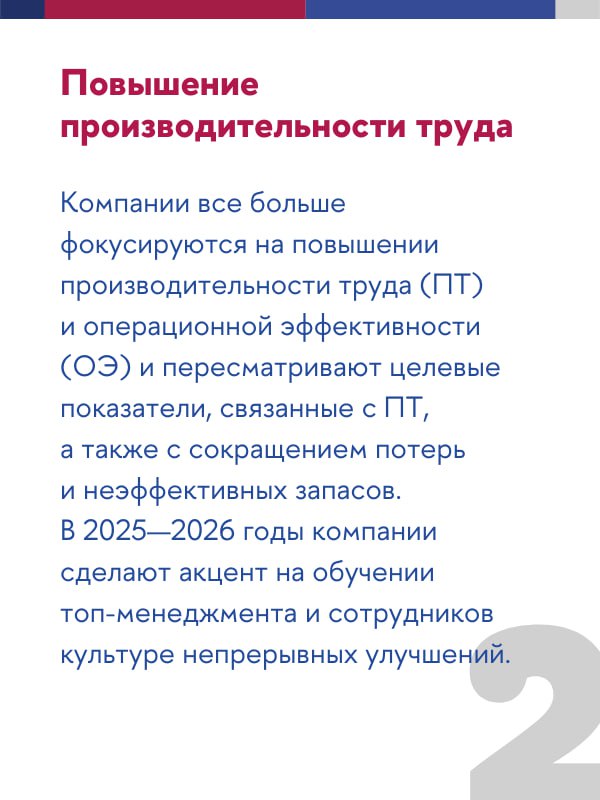 Повышение производительности труда

Компании все больше фокусируются на повышении производительности труда (ПТ) и операционной эффективности (ОЭ) и пересматривают целевые показатели, связанные с ПТ, а также с сокращением потерь и неэффективных запасов. В 2025—2026 годы компании сделают акцент на обучении топ-менеджмента и сотрудников культуре непрерывных улучшений.

2